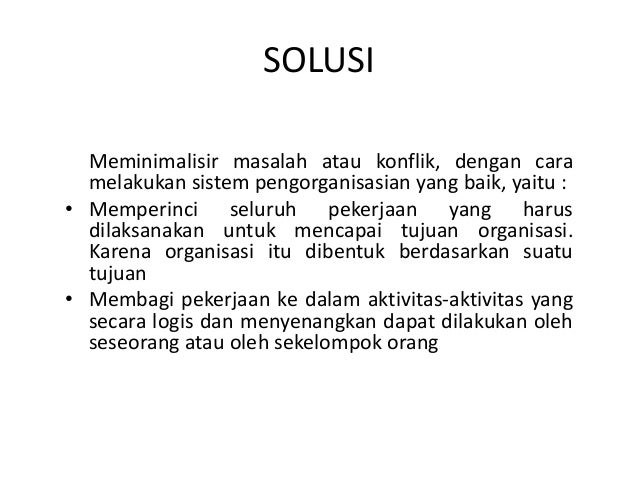 SOLUSI

Meminimalisir masalah atau konflik, dengan cara melakukan sistem pengorganisasian yang baik, yaitu :

• Memperinci seluruh pekerjaan yang harus dilaksanakan untuk mencapai tujuan organisasi. Karena organisasi itu dibentuk berdasarkan suatu tujuan

• Membagi pekerjaan ke dalam aktivitas-aktivitas yang secara logis dan menyenangkan dapat dilakukan oleh seseorang atau oleh sekelompok orang